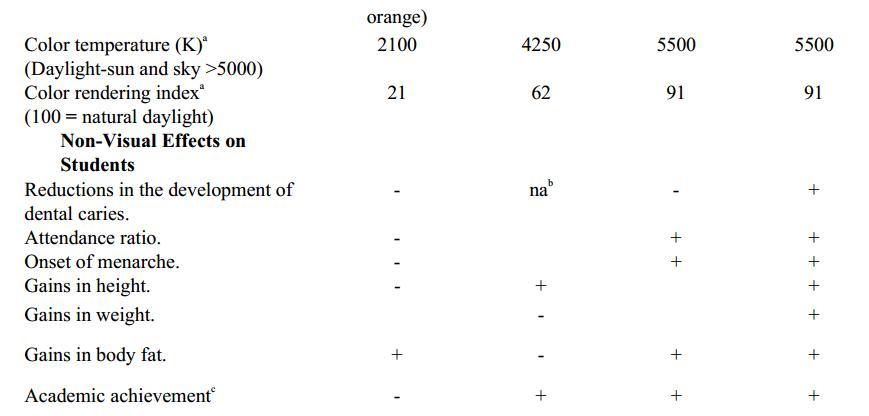 |  | orange) |  |  |  |
|---|---|---|---|---|
| Color temperature (K)$^{a}$ (Daylight-sun and sky >5000) | 2100 | 4250 | 5500 | 5500 |
| Color rendering index$^{a}$ (100 = natural daylight) | 21 | 62 | 91 | 91 |
| Non-Visual Effects on Students |  |  |  |  |
| Reductions in the development of dental caries. | - | na$^{b}$ | - | + |
| Attendance ratio. | - |  | + | + |
| Onset of menarche. | - |  | + | + |
| Gains in height. | - | + |  | + |
| Gains in weight. |  | - |  | + |
| Gains in body fat. | + | - | + | + |
| Academic achievement$^{c}$ | - | + | + | + |